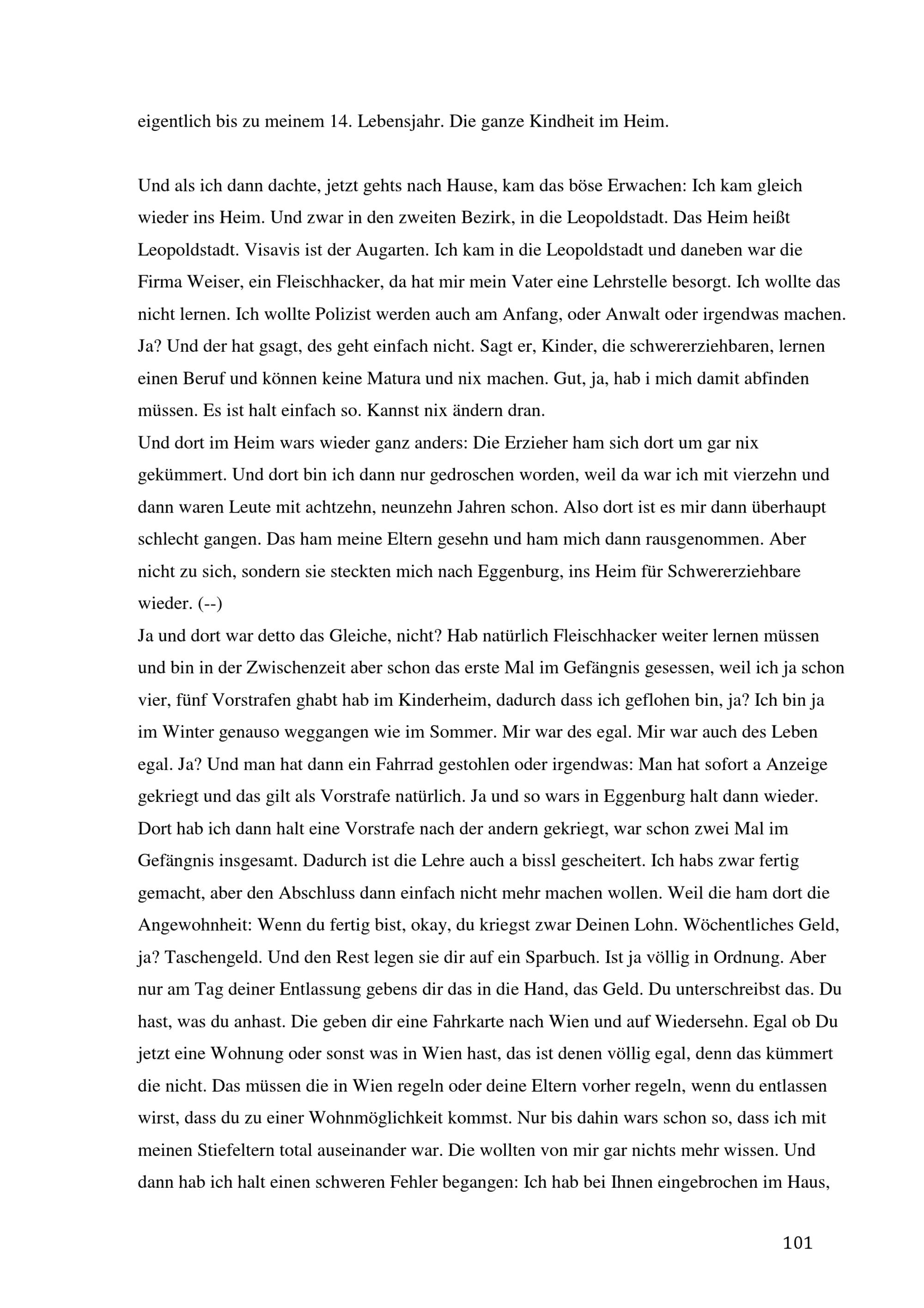 eigentlich bis zu meinem 14. Lebensjahr. Die ganze Kindheit im Heim.

Und als ich dann dachte, jetzt gehts nach Hause, kam das böse Erwachen: Ich kam gleich wieder ins Heim. Und zwar in den zweiten Bezirk, in die Leopoldstadt. Das Heim heißt Leopoldstadt. Visavis ist der Augarten. Ich kam in die Leopoldstadt und daneben war die Firma Weiser, ein Fleischhacker, da hat mir mein Vater eine Lehrstelle besorgt. Ich wollte das nicht lernen. Ich wollte Polizist werden auch am Anfang, oder Anwalt oder irgendwas machen. Ja? Und der hat gsagt, des geht einfach nicht. Sagt er, Kinder, die schwererziehbaren, lernen einen Beruf und können keine Matura und nix machen. Gut, ja, hab i mich damit abfinden müssen. Es ist halt einfach so. Kannst nix ändern dran.
Und dort im Heim wars wieder ganz anders: Die Erzieher ham sich dort um gar nix gekümmert. Und dort bin ich dann nur gedroschen worden, weil da war ich mit vierzehn und dann waren Leute mit achtzehn, neunzehn Jahren schon. Also dort ist es mir dann überhaupt schlecht gangen. Das ham meine Eltern gesehn und ham mich dann rausgenommen. Aber nicht zu sich, sondern sie steckten mich nach Eggenburg, ins Heim für Schwererziehbare wieder. (--)
Ja und dort war detto das Gleiche, nicht? Hab natürlich Fleischhacker weiter lernen müssen und bin in der Zwischenzeit aber schon das erste Mal im Gefängnis gesessen, weil ich ja schon vier, fünf Vorstrafen ghabt hab im Kinderheim, dadurch dass ich geflohen bin, ja? Ich bin ja im Winter genauso weggangen wie im Sommer. Mir war des egal. Mir war auch des Leben egal. Ja? Und man hat dann ein Fahrrad gestohlen oder irgendwas: Man hat sofort a Anzeige gekriegt und das gilt als Vorstrafe natürlich. Ja und so wars in Eggenburg halt dann wieder. Dort hab ich dann halt eine Vorstrafe nach der andern gekriegt, war schon zwei Mal im Gefängnis insgesamt. Dadurch ist die Lehre auch a bissl gescheitert. Ich habs zwar fertig gemacht, aber den Abschluss dann einfach nicht mehr machen wollen. Weil die ham dort die Angewohnheit: Wenn du fertig bist, okay, du kriegst zwar Deinen Lohn. Wöchentliches Geld, ja? Taschengeld. Und den Rest legen sie dir auf ein Sparbuch. Ist ja völlig in Ordnung. Aber nur am Tag deiner Entlassung gebens dir das in die Hand, das Geld. Du unterschreibst das. Du hast, was du anhast. Die geben dir eine Fahrkarte nach Wien und auf Wiedersehn. Egal ob Du jetzt eine Wohnung oder sonst was in Wien hast, das ist denen völlig egal, denn das kümmert die nicht. Das müssen die in Wien regeln oder deine Eltern vorher regeln, wenn du entlassen wirst, dass du zu einer Wohnmöglichkeit kommst. Nur bis dahin wars schon so, dass ich mit meinen Stiefeltern total auseinander war. Die wollten von mir gar nichts mehr wissen. Und dann hab ich halt einen schweren Fehler begangen: Ich hab bei Ihnen eingebrochen im Haus,

101